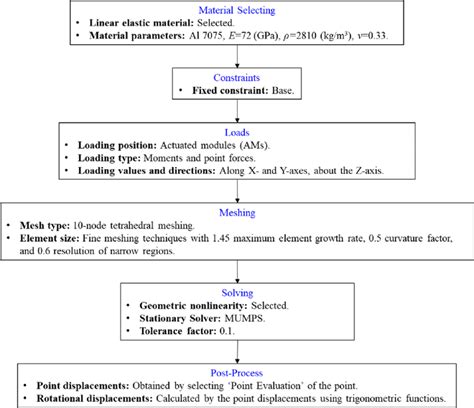 Material Selecting

• **Linear elastic material:** Selected.
• **Material parameters:** Al 7075, $E$=72 (GPa), $\rho$=2810 (kg/m$^3$), $\nu$=0.33.

Constraints

• **Fixed constraint:** Base.

Loads

• **Loading position:** Actuated modules (AMs).
• **Loading type:** Moments and point forces.
• **Loading values and directions:** Along X- and Y-axes, about the Z-axis.

Meshing

• **Mesh type:** 10-node tetrahedral meshing.
• **Element size:** Fine meshing techniques with 1.45 maximum element growth rate, 0.5 curvature factor, and 0.6 resolution of narrow regions.

Solving

• **Geometric nonlinearity:** Selected.
• **Stationary Solver:** MUMPS.
• **Tolerance factor:** 0.1.

Post-Process

• **Point displacements:** Obtained by selecting 'Point Evaluation' of the point.
• **Rotational displacements:** Calculated by the point displacements using trigonometric functions.